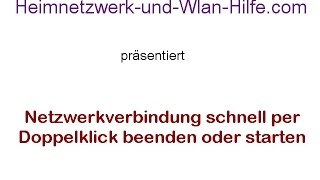 Heimnetzwerk-und-Wlan-Hilfe.com

präsentiert

Netzwerkverbindung schnell per Doppelklick beenden oder starten